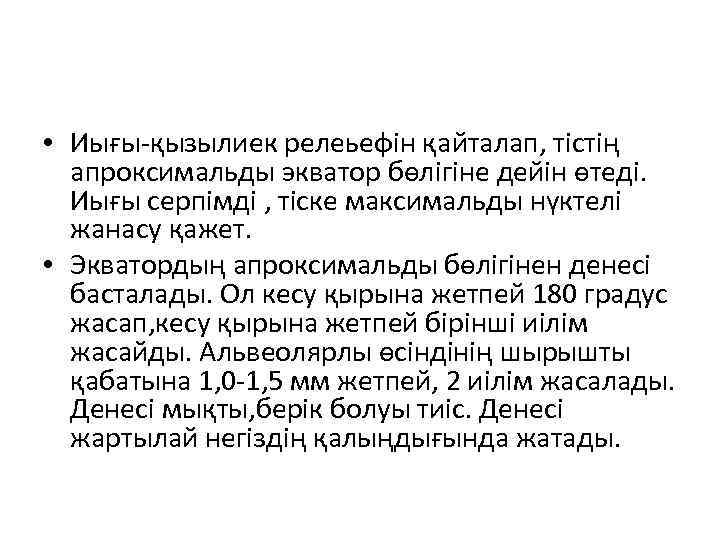 • Иығы-қызылиек релеьефін қайталап, тістің апроксимальды экватор бөлігіне дейін өтеді. Иығы серпімді , тіске максимальды нүктелі жанасу қажет.
• Экватордың апроксимальды бөлігінен денесі басталады. Ол кесу қырына жетпей 180 градус жасап,кесу қырына жетпей бірінші иілім жасайды. Альвеолярлы өсіндінің шырышты қабатына 1,0-1,5 мм жетпей, 2 иілім жасалады. Денесі мықты,берік болуы тиіс. Денесі жартылай негіздің қалыңдығында жатады.